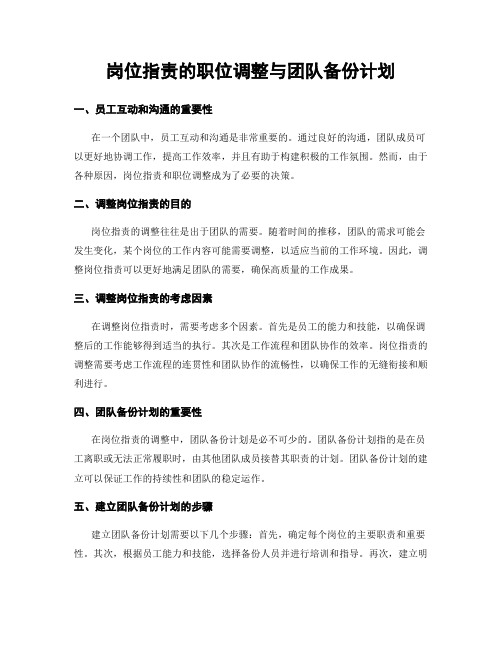 岗位指责的职位调整与团队备份计划

一、员工互动和沟通的重要性

在一个团队中，员工互动和沟通是非常重要的。通过良好的沟通，团队成员可以更好地协调工作，提高工作效率，并且有助于构建积极的工作氛围。然而，由于各种原因，岗位指责和职位调整成为了必要的决策。

二、调整岗位指责的目的

岗位指责的调整往往是出于团队的需要。随着时间的推移，团队的需求可能会发生变化，某个岗位的工作内容可能需要调整，以适应当前的工作环境。因此，调整岗位指责可以更好地满足团队的需要，确保高质量的工作成果。

三、调整岗位指责的考虑因素

在调整岗位指责时，需要考虑多个因素。首先是员工的能力和技能，以确保调整后的工作能够得到适当的执行。其次是工作流程和团队协作的效率。岗位指责的调整需要考虑工作流程的连贯性和团队协作的流畅性，以确保工作的无缝衔接和顺利进行。

四、团队备份计划的重要性

在岗位指责的调整中，团队备份计划是必不可少的。团队备份计划指的是在员工离职或无法正常履职时，由其他团队成员接替其职责的计划。团队备份计划的建立可以保证工作的持续性和团队的稳定运作。

五、建立团队备份计划的步骤

建立团队备份计划需要以下几个步骤：首先，确定每个岗位的主要职责和重要性。其次，根据员工能力和技能，选择备份人员并进行培训和指导。再次，建立明